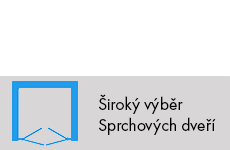 Široký výběr
Sprchových dveří